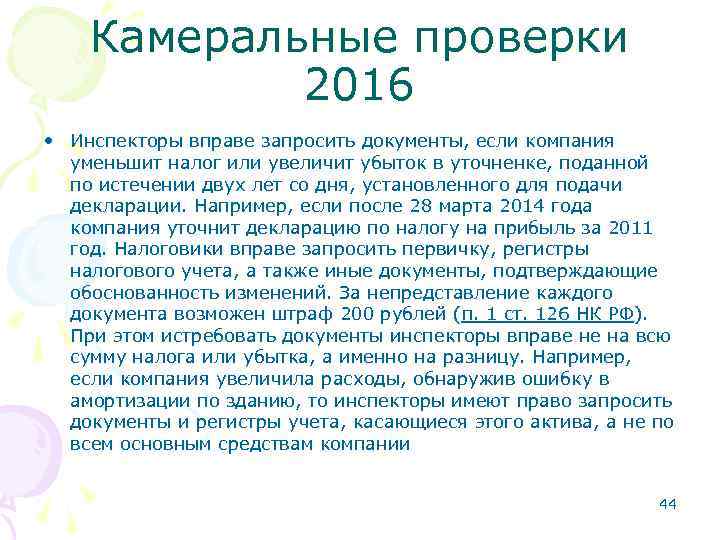 Камеральные проверки 2016

• Инспекторы вправе запросить документы, если компания уменьшит налог или увеличит убыток в уточненке, поданной по истечении двух лет со дня, установленного для подачи декларации. Например, если после 28 марта 2014 года компания уточнит декларацию по налогу на прибыль за 2011 год. Налоговики вправе запросить первичку, регистры налогового учета, а также иные документы, подтверждающие обоснованность изменений. За непредставление каждого документа возможен штраф 200 рублей (п. 1 ст. 126 НК РФ). При этом истребовать документы инспекторы вправе не на всю сумму налога или убытка, а именно на разницу. Например, если компания увеличила расходы, обнаружив ошибку в амортизации по зданию, то инспекторы имеют право запросить документы и регистры учета, касающиеся этого актива, а не по всем основным средствам компании

44